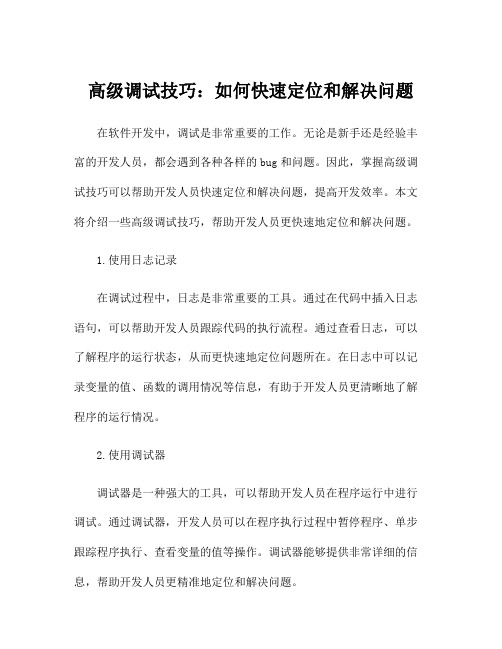 高级调试技巧：如何快速定位和解决问题

在软件开发中，调试是非常重要的工作。无论是新手还是经验丰富的开发人员，都会遇到各种各样的 bug 和问题。因此，掌握高级调试技巧可以帮助开发人员快速定位和解决问题，提高开发效率。本文将介绍一些高级调试技巧，帮助开发人员更快速地定位和解决问题。

1.使用日志记录

在调试过程中，日志是非常重要的工具。通过在代码中插入日志语句，可以帮助开发人员跟踪代码的执行流程。通过查看日志，可以了解程序的运行状态，从而更快速地定位问题所在。在日志中可以记录变量的值、函数的调用情况等信息，有助于开发人员更清晰地了解程序的运行情况。

2.使用调试器

调试器是一种强大的工具，可以帮助开发人员在程序运行中进行调试。通过调试器，开发人员可以在程序执行过程中暂停程序、单步跟踪程序执行、查看变量的值等操作。调试器能够提供非常详细的信息，帮助开发人员更精准地定位和解决问题。